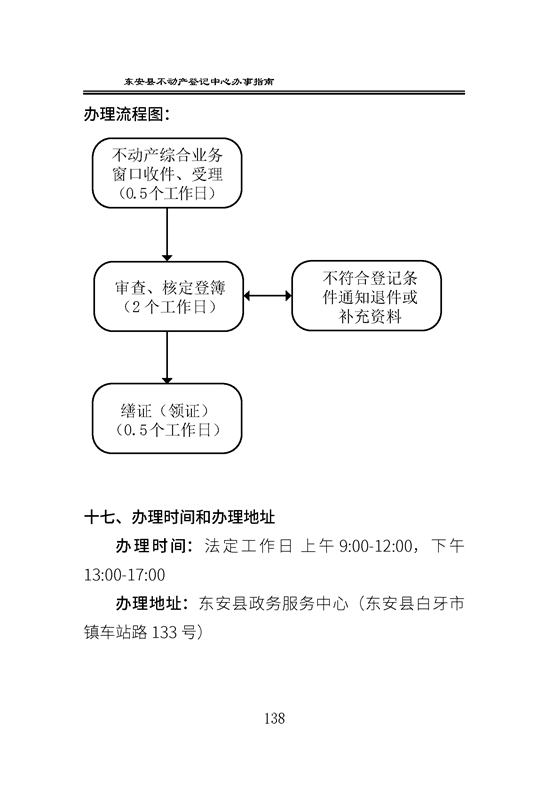 东安县不动产登记中心办事指南

办理流程图：

不动产综合业务窗口收件、受理（0.5个工作日）

审查、核定登簿（2个工作日）

不符合登记条件通知退件或补充资料

缮证（领证）（0.5个工作日）

十七、办理时间和办理地址

办理时间：法定工作日 上午 9:00-12:00，下午 13:00-17:00

办理地址：东安县政务服务中心（东安县白牙市镇车站路 133 号）

138